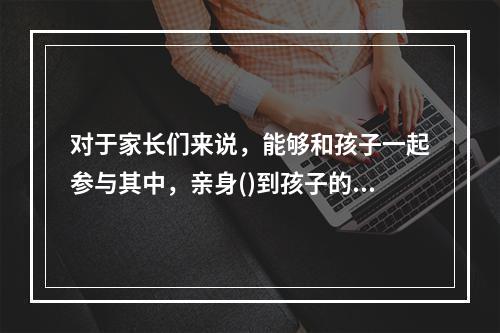 对于家长们来说，能够和孩子一起参与其中，亲身()到孩子的...